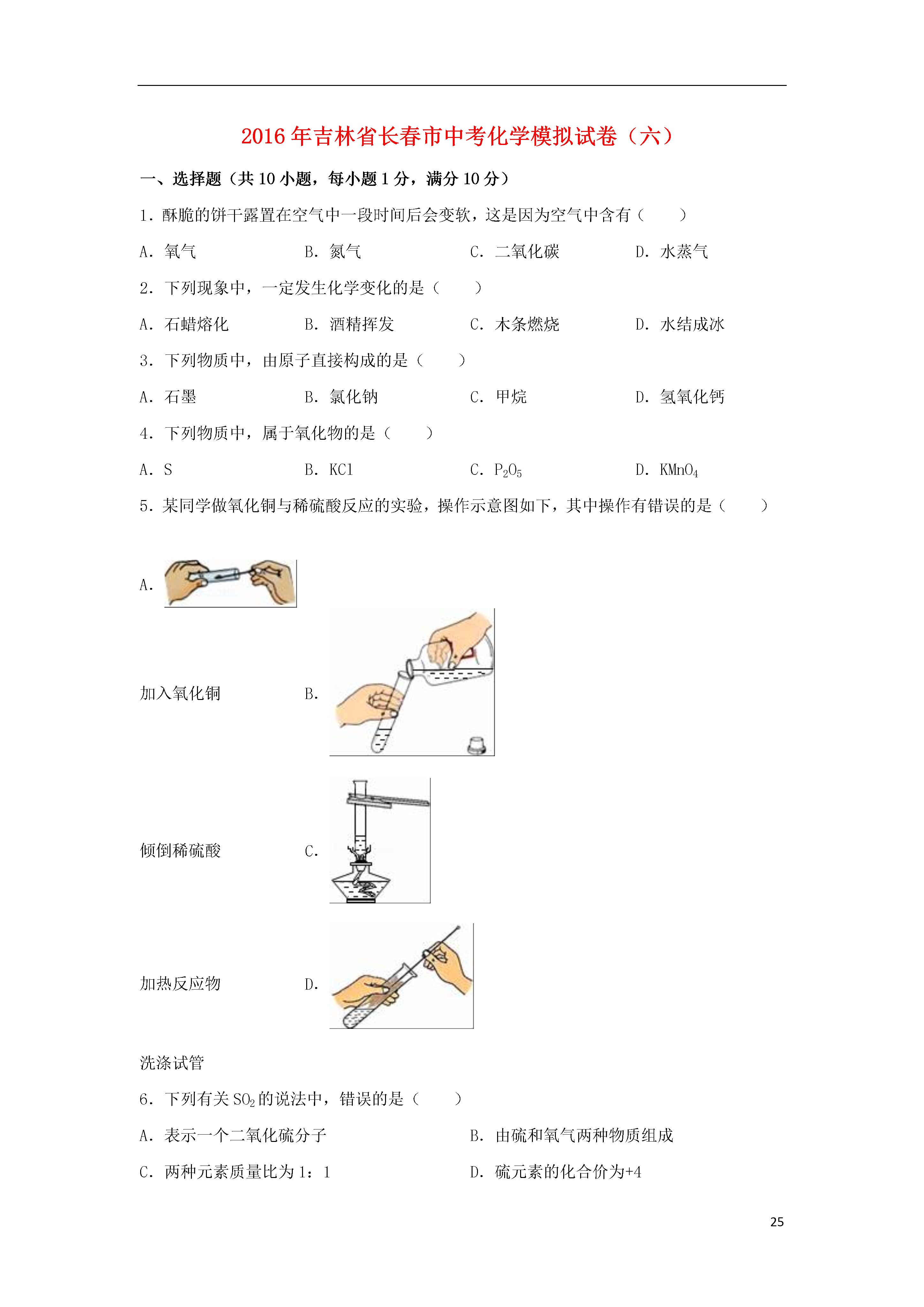 2016年吉林省长春市中考化学模拟试卷（六）

一、选择题（共10小题，每小题1分，满分10分）

1．酥脆的饼干露置在空气中一段时间后会变软，这是因为空气中含有（　　）

A．氧气　　B．氮气　　C．二氧化碳　　D．水蒸气

2．下列现象中，一定发生化学变化的是（　　）

A．石蜡熔化　　B．酒精挥发　　C．木条燃烧　　D．水结成冰

3．下列物质中，由原子直接构成的是（　　）

A．石墨　　B．氯化钠　　C．甲烷　　D．氢氧化钙

4．下列物质中，属于氧化物的是（　　）

A．S　　B．KCl　　C．$P_2O_5$　　D．$KMnO_4$

5．某同学做氧化铜与稀硫酸反应的实验，操作示意图如下，其中操作有错误的是（　　）

A．

加入氧化铜　　B．

倾倒稀硫酸　　C．

加热反应物　　D．

洗涤试管

6．下列有关$SO_2$的说法中，错误的是（　　）

A．表示一个二氧化硫分子　　B．由硫和氧气两种物质组成

C．两种元素质量比为1：1　　D．硫元素的化合价为+4

25